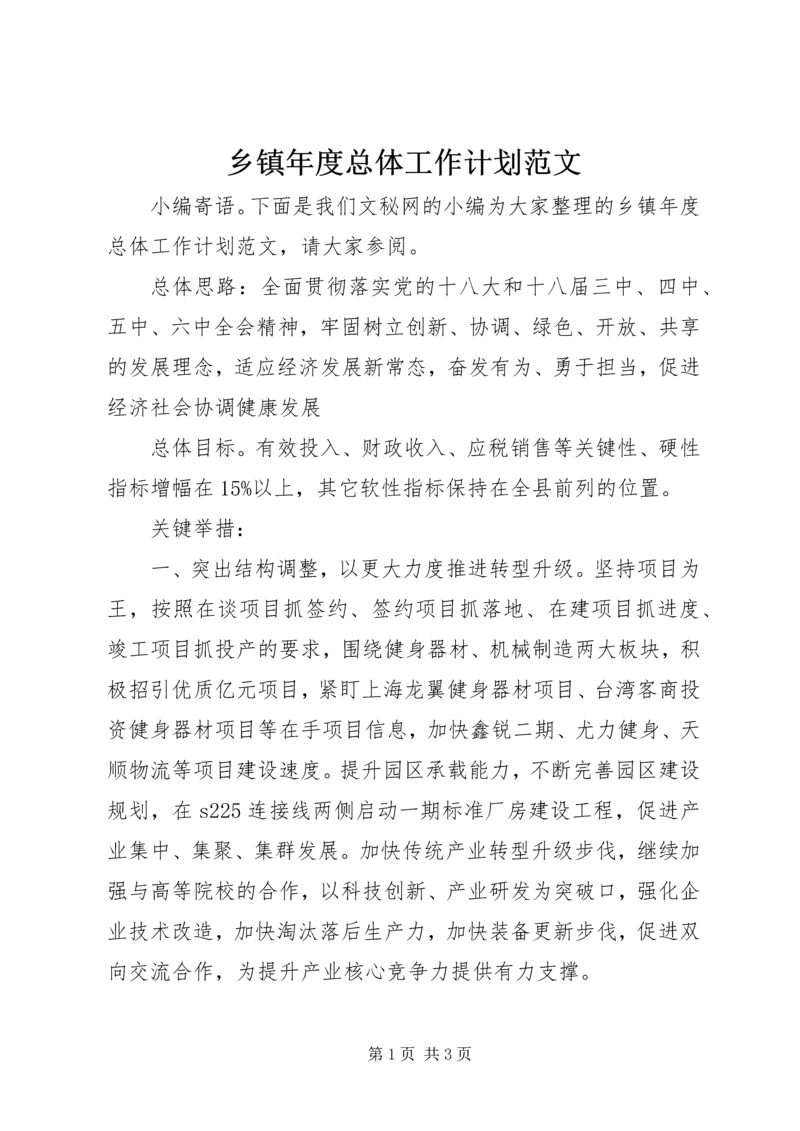 乡镇年度总体工作计划范文

小编寄语。下面是我们文秘网的小编为大家整理的乡镇年度总体工作计划范文，请大家参阅。

总体思路：全面贯彻落实党的十八大和十八届三中、四中、五中、六中全会精神，牢固树立创新、协调、绿色、开放、共享的发展理念，适应经济发展新常态，奋发有为、勇于担当，促进经济社会协调健康发展

总体目标。有效投入、财政收入、应税销售等关键性、硬性指标增幅在15%以上，其它软性指标保持在全县前列的位置。

关键举措：

一、突出结构调整，以更大力度推进转型升级。坚持项目为王，按照在谈项目抓签约、签约项目抓落地、在建项目抓进度、竣工项目抓投产的要求，围绕健身器材、机械制造两大板块，积极招引优质亿元项目，紧盯上海龙翼健身器材项目、台湾客商投资健身器材项目等在手项目信息，加快鑫锐二期、尤力健身、天顺物流等项目建设速度。提升园区承载能力，不断完善园区建设规划，在s225连接线两侧启动一期标准厂房建设工程，促进产业集中、集聚、集群发展。加快传统产业转型升级步伐，继续加强与高等院校的合作，以科技创新、产业研发为突破口，强化企业技术改造，加快淘汰落后生产力，加快装备更新步伐，促进双向交流合作，为提升产业核心竞争力提供有力支撑。

第1页 共3页